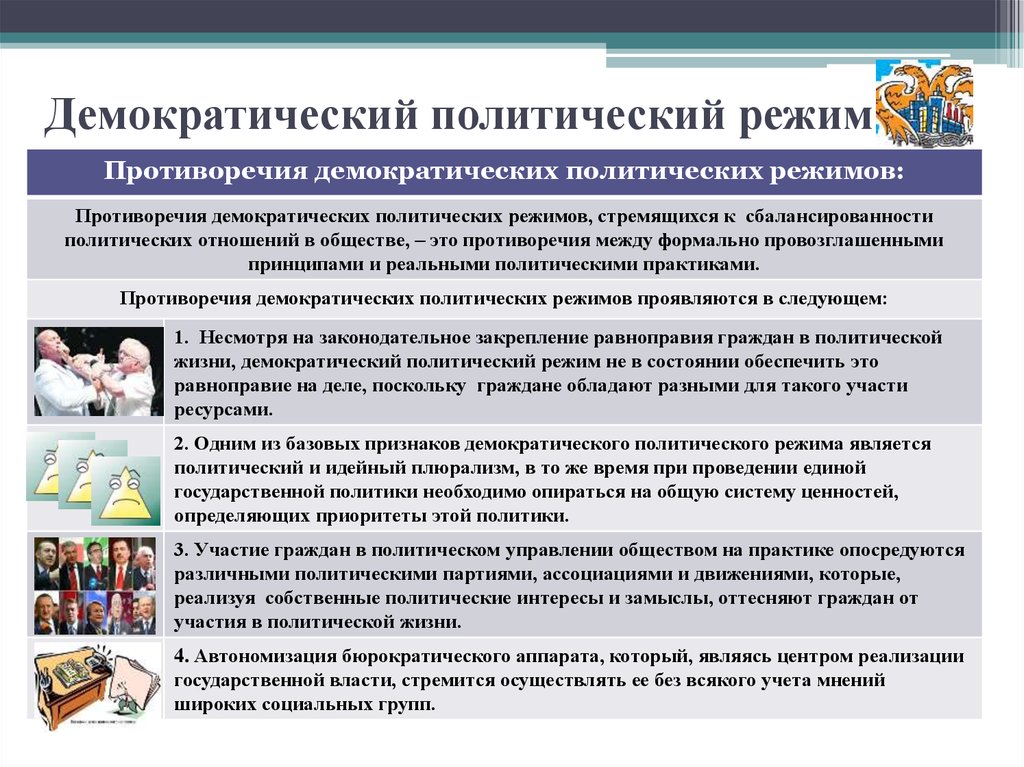 Демократический политический режим

Противоречия демократических политических режимов:

Противоречия демократических политических режимов, стремящихся к сбалансированности политических отношений в обществе, – это противоречия между формально провозглашенными принципами и реальными политическими практиками.

Противоречия демократических политических режимов проявляются в следующем:

1. Несмотря на законодательное закрепление равноправия граждан в политической жизни, демократический политический режим не в состоянии обеспечить это равноправие на деле, поскольку граждане обладают разными для такого участи ресурсами.

2. Одним из базовых признаков демократического политического режима является политический и идейный плюрализм, в то же время при проведении единой государственной политики необходимо опираться на общую систему ценностей, определяющих приоритеты этой политики.

3. Участие граждан в политическом управлении обществом на практике опосредуются различными политическими партиями, ассоциациями и движениями, которые, реализуя собственные политические интересы и замыслы, оттесняют граждан от участия в политической жизни.

4. Автономизация бюрократического аппарата, который, являясь центром реализации государственной власти, стремится осуществлять ее без всякого учета мнений широких социальных групп.